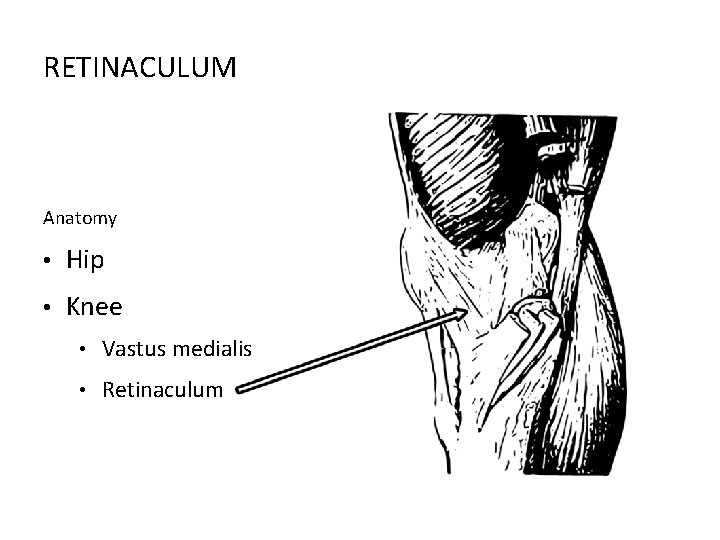 RETINACULUM

Anatomy

• Hip
• Knee
  • Vastus medialis
  • Retinaculum